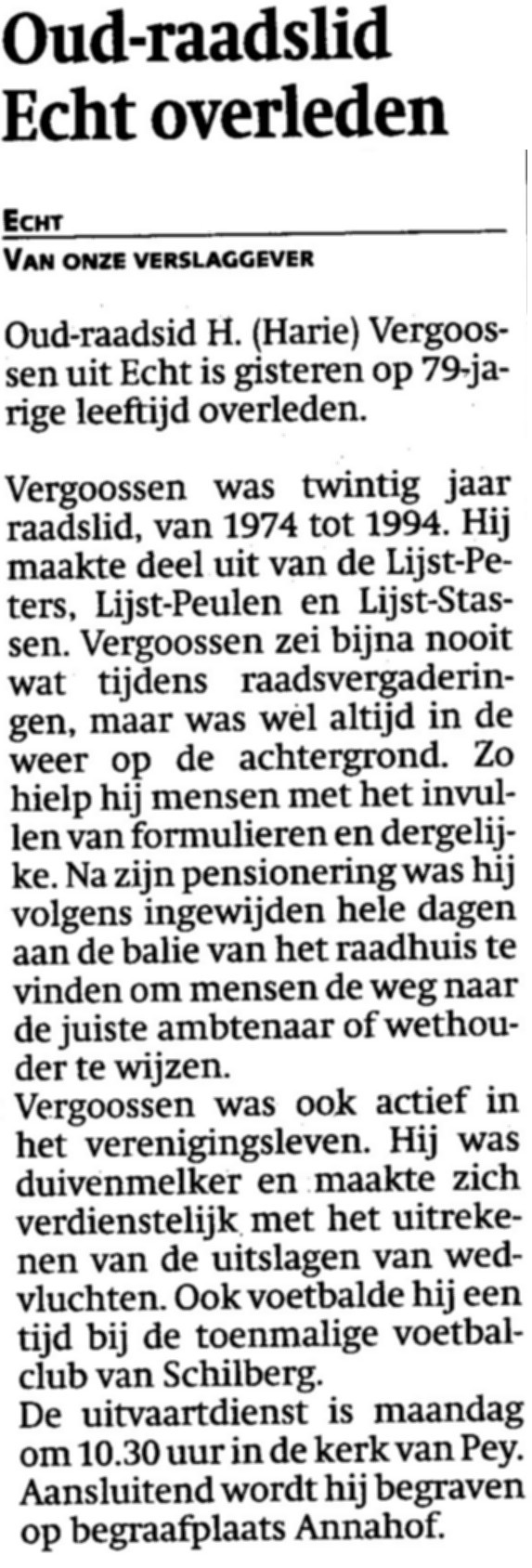 Oud-raadslid Echt overleden

ECHT
VAN ONZE VERSLAGGEVER

Oud-raadsid H. (Harie) Vergoossen uit Echt is gisteren op 79-jarige leeftijd overleden.

Vergoossen was twintig jaar raadslid, van 1974 tot 1994. Hij maakte deel uit van de Lijst-Peters, Lijst-Peulen en Lijst-Stassen. Vergoossen zei bijna nooit wat tijdens raadsvergaderingen, maar was wel altijd in de weer op de achtergrond. Zo hielp hij mensen met het invullen van formulieren en dergelijke. Na zijn pensionering was hij volgens ingewijden hele dagen aan de balie van het raadhuis te vinden om mensen de weg naar de juiste ambtenaar of wethouder te wijzen.
Vergoossen was ook actief in het verenigingsleven. Hij was duivenmelker en maakte zich verdienstelijk met het uitrekenen van de uitslagen van wedvluchten. Ook voetbalde hij een tijd bij de toenmalige voetbalclub van Schilberg.
De uitvaartdienst is maandag om 10.30 uur in de kerk van Pey. Aansluitend wordt hij begraven op begraafplaats Annahof.